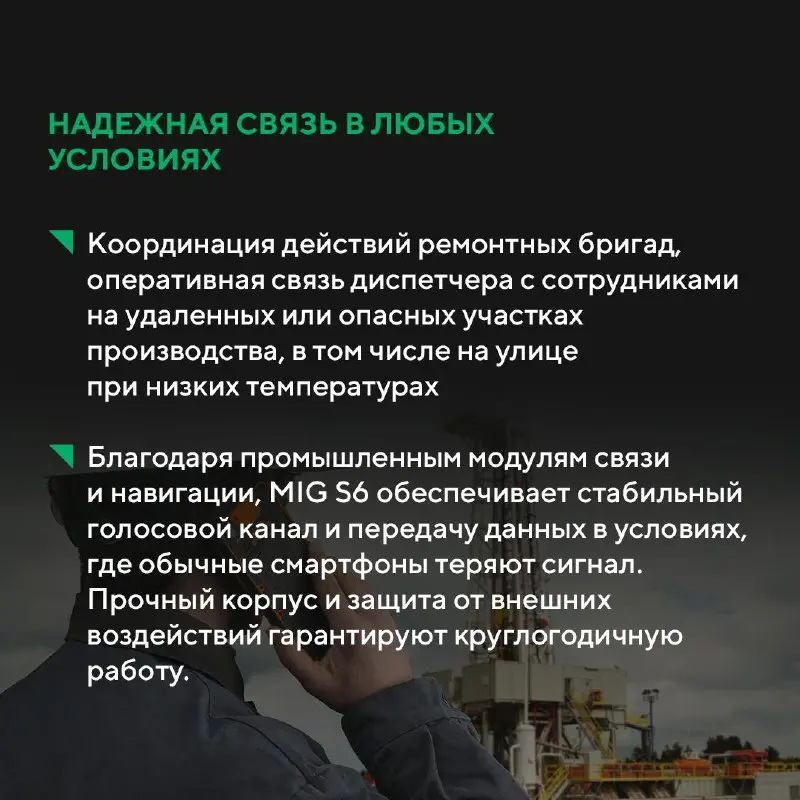 НАДЕЖНАЯ СВЯЗЬ В ЛЮБЫХ УСЛОВИЯХ

Координация действий ремонтных бригад, оперативная связь диспетчера с сотрудниками на удаленных или опасных участках производства, в том числе на улице при низких температурах

Благодаря промышленным модулям связи и навигации, MIG S6 обеспечивает стабильный голосовой канал и передачу данных в условиях, где обычные смартфоны теряют сигнал. Прочный корпус и защита от внешних воздействий гарантируют круглогодичную работу.